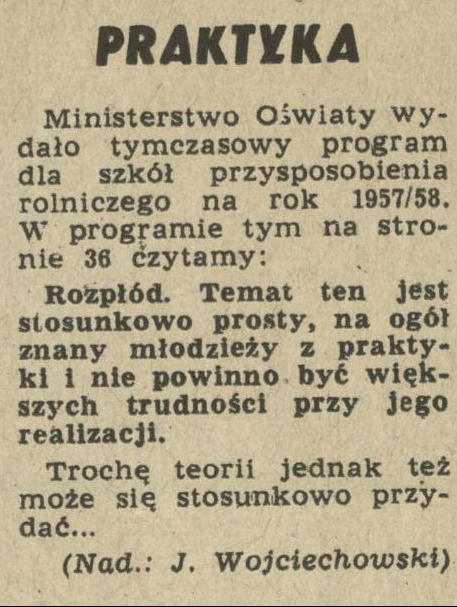 PRAKTYKA

Ministerstwo Oświaty wydało tymczasowy program dla szkół przysposobienia rolniczego na rok 1957/58. W programie tym na stronie 36 czytamy:

Rozpłód. Temat ten jest stosunkowo prosty, na ogół znany młodzieży z praktyki i nie powinno być większych trudności przy jego realizacji.

Trochę teorii jednak też może się stosunkowo przydać...

(Nad.: J. Wojciechowski)